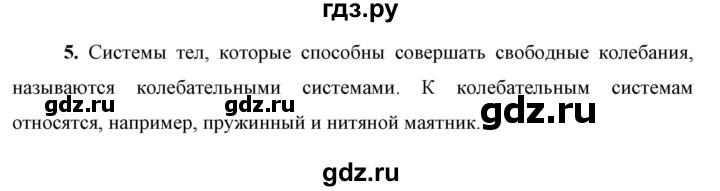 гдз.ру

5. Системы тел, которые способны совершать свободные колебания, называются колебательными системами. К колебательным системам относятся, например, пружинный и нитяной маятник.

gdz.ru gdz.ru gdz.ru

gdz.ru